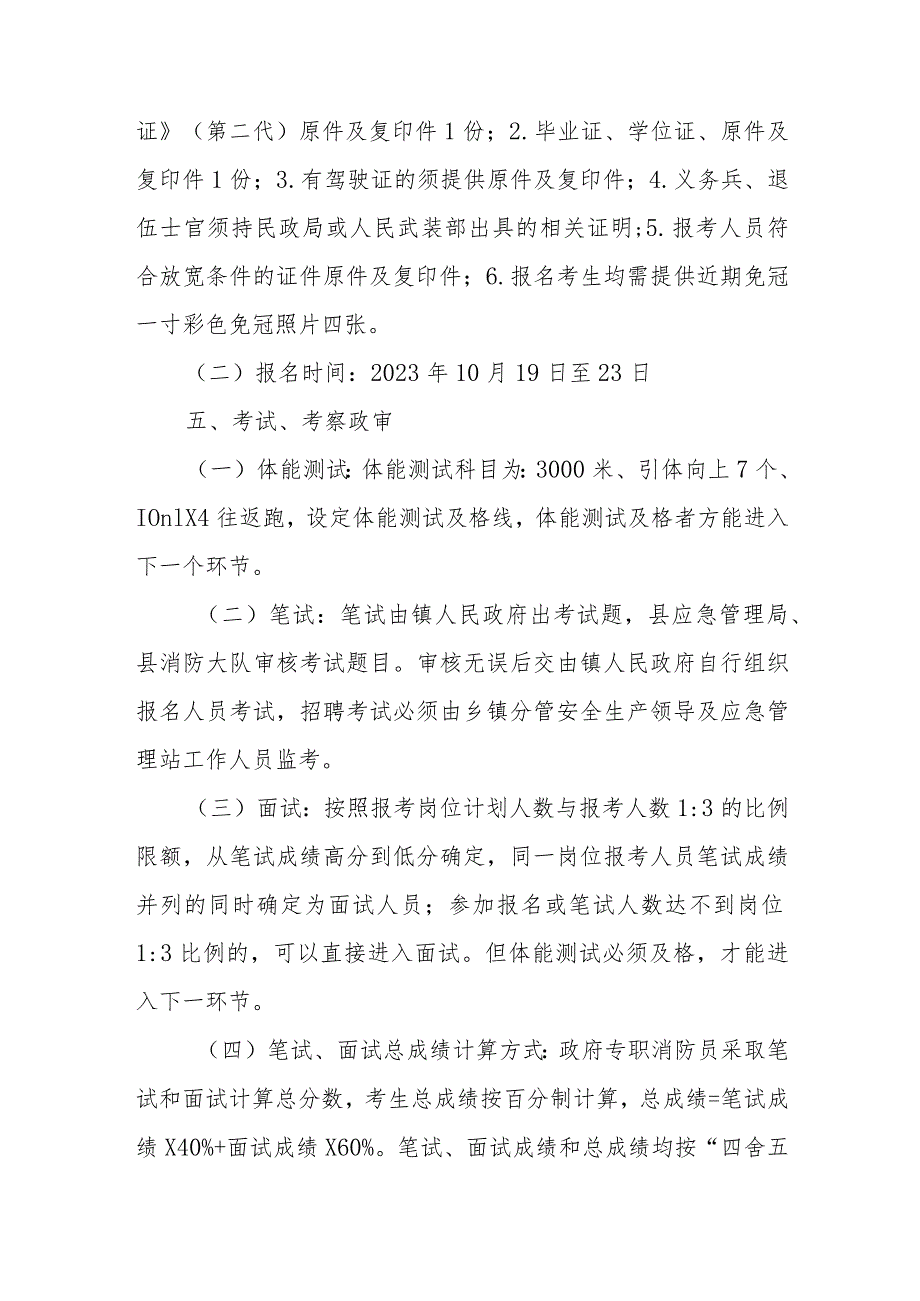 证》（第二代）原件及复印件1份；2.毕业证、学位证、原件及复印件1份；3.有驾驶证的须提供原件及复印件；4.义务兵、退伍士官须持民政局或人民武装部出具的相关证明；5.报考人员符合放宽条件的证件原件及复印件；6.报名考生均需提供近期免冠一寸彩色免冠照片四张。

（二）报名时间：2023年10月19日至23日

五、考试、考察政审

（一）体能测试：体能测试科目为：3000米、引体向上7个、IOnlX4往返跑，设定体能测试及格线，体能测试及格者方能进入下一个环节。

（二）笔试：笔试由镇人民政府出考试题，县应急管理局、县消防大队审核考试题目。审核无误后交由镇人民政府自行组织报名人员考试，招聘考试必须由乡镇分管安全生产领导及应急管理站工作人员监考。

（三）面试：按照报考岗位计划人数与报考人数1:3的比例限额，从笔试成绩高分到低分确定，同一岗位报考人员笔试成绩并列的同时确定为面试人员；参加报名或笔试人数达不到岗位1:3比例的，可以直接进入面试。但体能测试必须及格，才能进入下一环节。

（四）笔试、面试总成绩计算方式：政府专职消防员采取笔试和面试计算总分数，考生总成绩按百分制计算，总成绩=笔试成绩X40%+面试成绩X60%。笔试、面试成绩和总成绩均按“四舍五